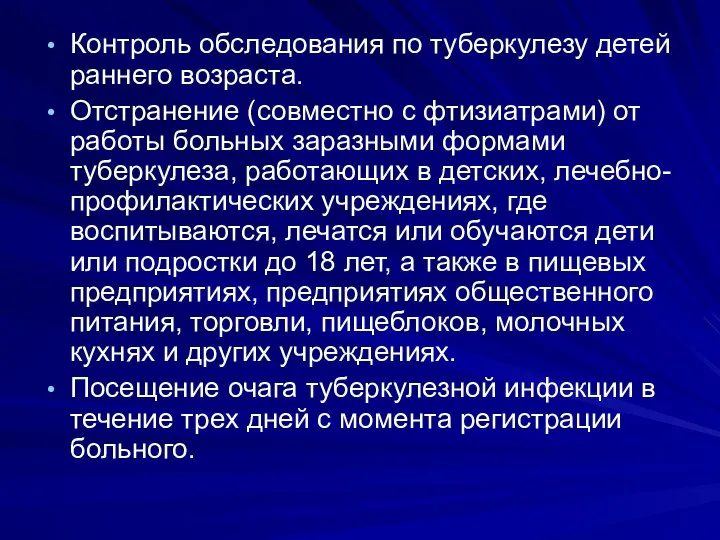 • Контроль обследования по туберкулезу детей раннего возраста.

• Отстранение (совместно с фтизиатрами) от работы больных заразными формами туберкулеза, работающих в детских, лечебно-профилактических учреждениях, где воспитываются, лечатся или обучаются дети или подростки до 18 лет, а также в пищевых предприятиях, предприятиях общественного питания, торговли, пищеблоков, молочных кухнях и других учреждениях.

• Посещение очага туберкулезной инфекции в течение трех дней с момента регистрации больного.